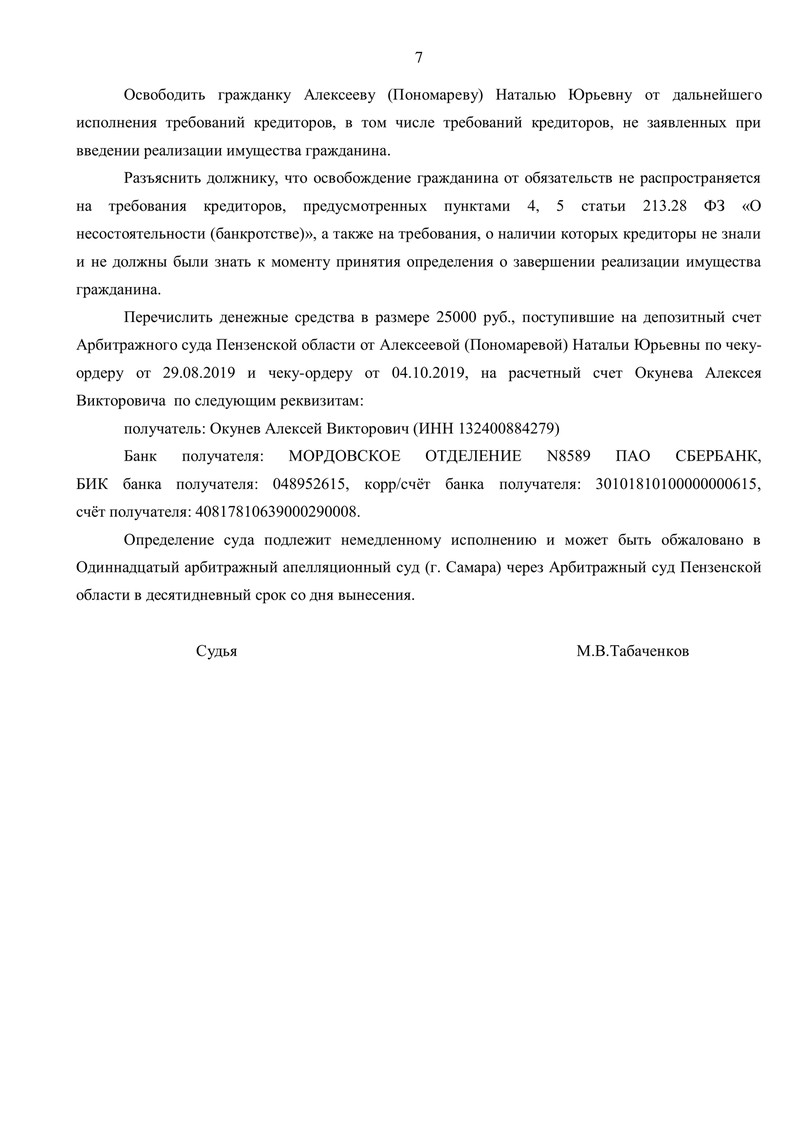 7

Освободить гражданку Алексееву (Пономареву) Наталью Юрьевну от дальнейшего исполнения требований кредиторов, в том числе требований кредиторов, не заявленных при введении реализации имущества гражданина.

Разъяснить должнику, что освобождение гражданина от обязательств не распространяется на требования кредиторов, предусмотренных пунктами 4, 5 статьи 213.28 ФЗ «О несостоятельности (банкротстве)», а также на требования, о наличии которых кредиторы не знали и не должны были знать к моменту принятия определения о завершении реализации имущества гражданина.

Перечислить денежные средства в размере 25000 руб., поступившие на депозитный счет Арбитражного суда Пензенской области от Алексеевой (Пономаревой) Натальи Юрьевны по чеку-ордеру от 29.08.2019 и чеку-ордеру от 04.10.2019, на расчетный счет Окунева Алексея Викторовича по следующим реквизитам:

получатель: Окунев Алексей Викторович (ИНН 132400884279)

Банк получателя: МОРДОВСКОЕ ОТДЕЛЕНИЕ N8589 ПАО СБЕРБАНК, БИК банка получателя: 048952615, корр/счёт банка получателя: 30101810100000000615, счёт получателя: 40817810639000290008.

Определение суда подлежит немедленному исполнению и может быть обжаловано в Одиннадцатый арбитражный апелляционный суд (г. Самара) через Арбитражный суд Пензенской области в десятидневный срок со дня вынесения.

Судья М.В.Табаченков